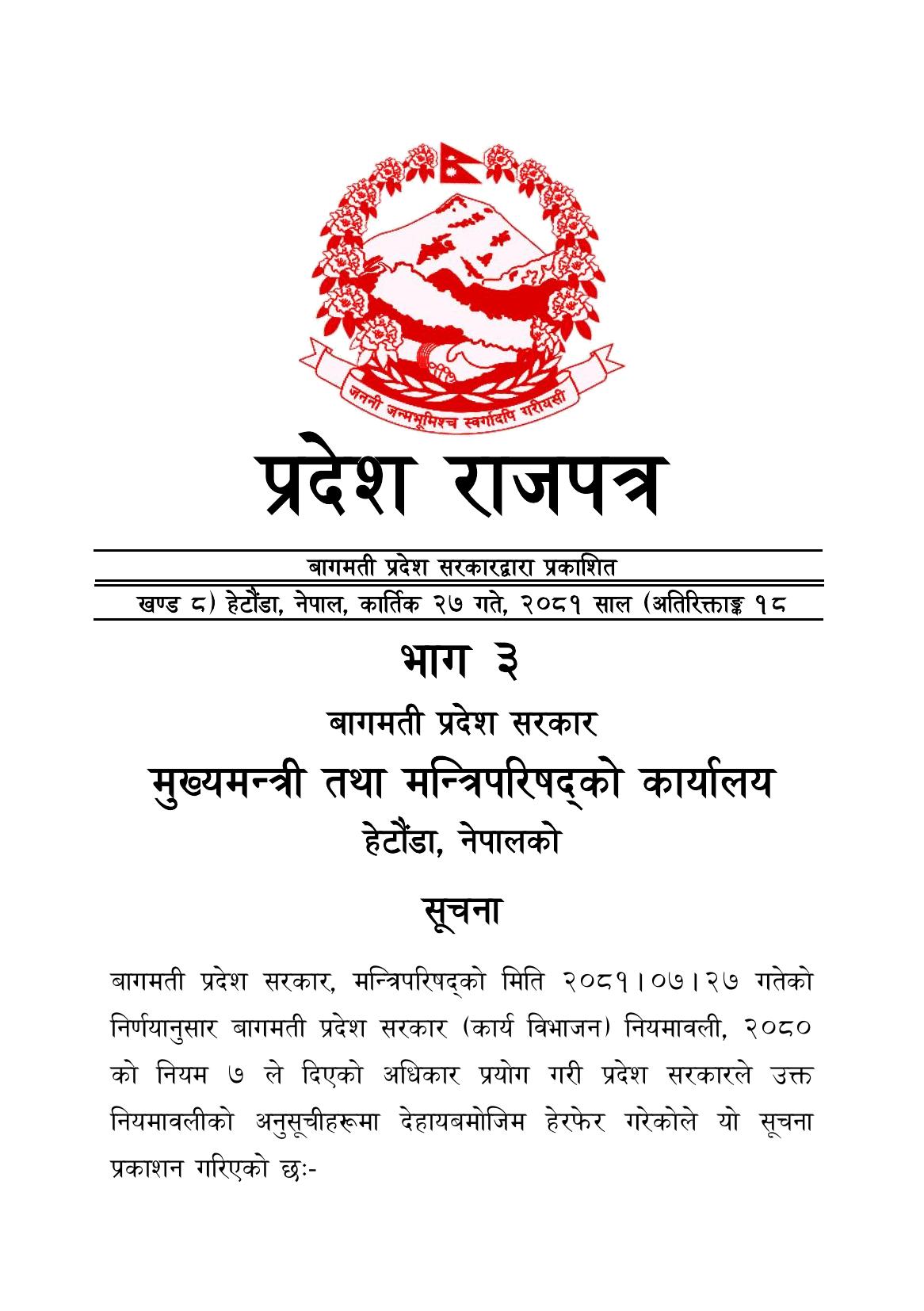 जननी जन्मभूमिश्च स्वर्गादपि गरीयसी

प्रदेश राजपत्र

बागमती प्रदेश सरकारद्वारा प्रकाशित

खण्ड ८) हेटौंडा, नेपाल, कार्तिक २७ गते, २०८१ साल (अतिरिक्ताङ्क १८

भाग ३

बागमती प्रदेश सरकार

मुख्यमन्त्री तथा मन्त्रिपरिषद्को कार्यालय

हेटौंडा, नेपालको

सूचना

बागमती प्रदेश सरकार, मन्त्रिपरिषद्को मिति २०८१।०७।२७ गतेको निर्णयानुसार बागमती प्रदेश सरकार (कार्य विभाजन) नियमावली, २०८० को नियम ७ ले दिएको अधिकार प्रयोग गरी प्रदेश सरकारले उक्त नियमावलीको अनुसूचीहरूमा देहायबमोजिम हेरफेर गरेकोले यो सूचना प्रकाशन गरिएको छः-